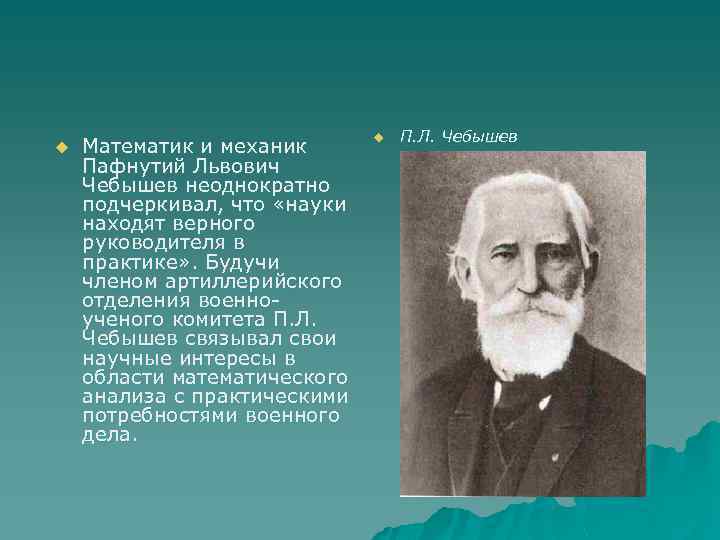 Математик и механик Пафнутий Львович Чебышев неоднократно подчеркивал, что «науки находят верного руководителя в практике». Будучи членом артиллерийского отделения военно-ученого комитета П.Л. Чебышев связывал свои научные интересы в области математического анализа с практическими потребностями военного дела.

П.Л. Чебышев